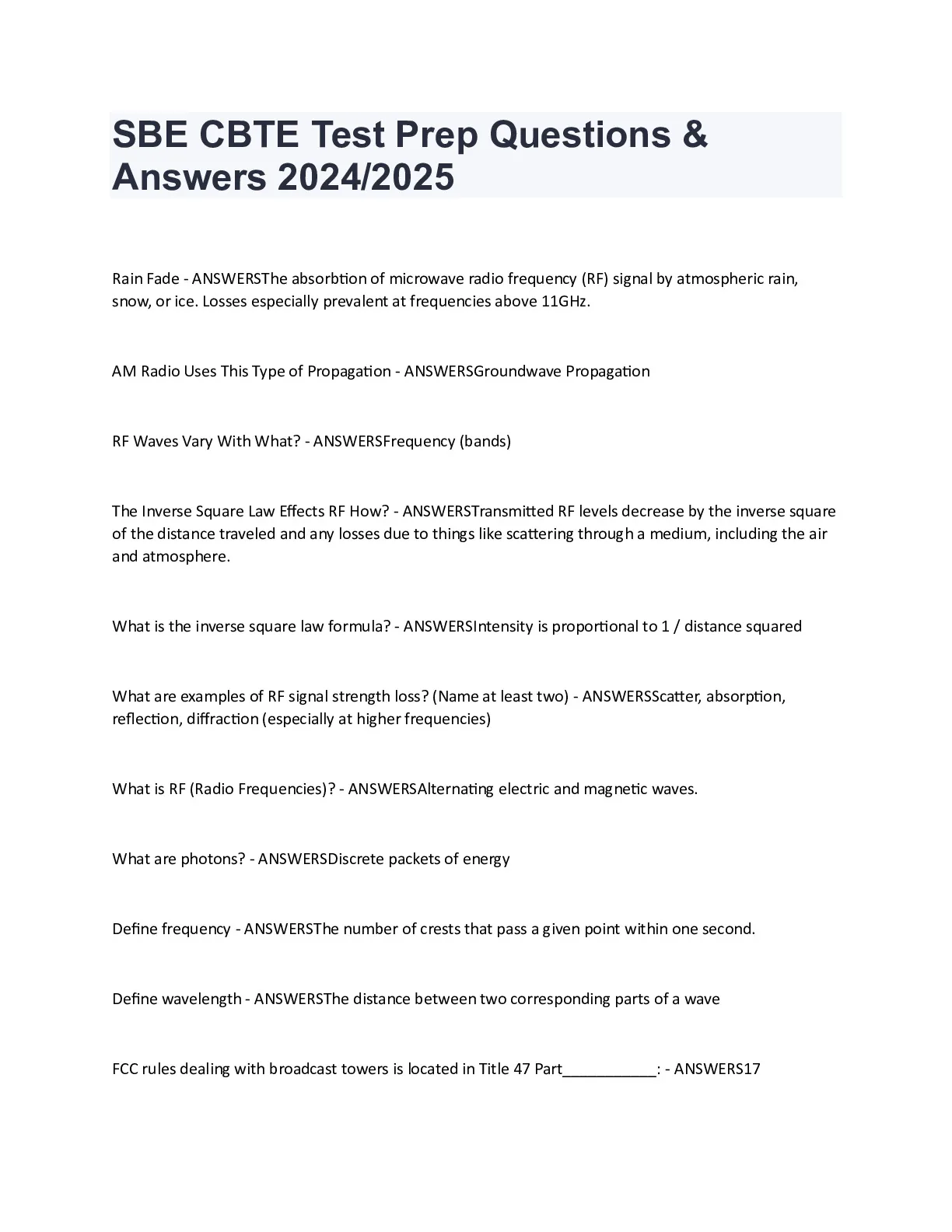 SBE CBTE Test Prep Questions & Answers 2024/2025

Rain Fade - ANSWERSThe absorbtion of microwave radio frequency (RF) signal by atmospheric rain, snow, or ice. Losses especially prevalent at frequencies above 11GHz.

AM Radio Uses This Type of Propagation - ANSWERSGroundwave Propagation

RF Waves Vary With What? - ANSWERSFrequency (bands)

The Inverse Square Law Effects RF How? - ANSWERSTransmitted RF levels decrease by the inverse square of the distance traveled and any losses due to things like scattering through a medium, including the air and atmosphere.

What is the inverse square law formula? - ANSWERSIntensity is proportional to 1 / distance squared

What are examples of RF signal strength loss? (Name at least two) - ANSWERSScatter, absorption, reflection, diffraction (especially at higher frequencies)

What is RF (Radio Frequencies)? - ANSWERSAlternating electric and magnetic waves.

What are photons? - ANSWERSDiscrete packets of energy

Define frequency - ANSWERSThe number of crests that pass a given point within one second.

Define wavelength - ANSWERSThe distance between two corresponding parts of a wave

FCC rules dealing with broadcast towers is located in Title 47 Part___________: - ANSWERS17